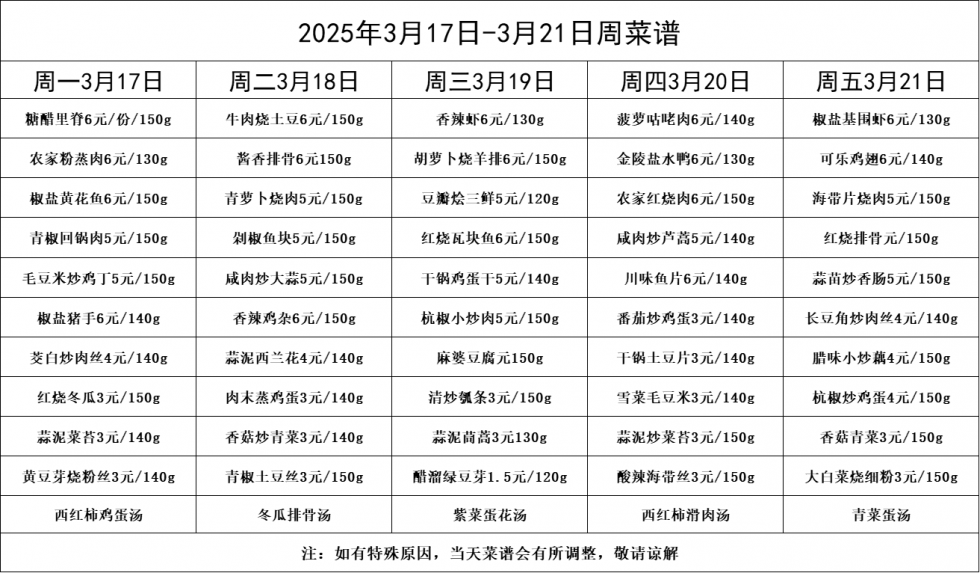 2025年3月17日-3月21日周菜谱

| 周一3月17日 | 周二3月18日 | 周三3月19日 | 周四3月20日 | 周五3月21日 |
|---|---|---|---|---|
| 糖醋里脊6元/份/150g | 牛肉烧土豆6元/150g | 香辣虾6元/130g | 菠萝咕咾肉6元/140g | 椒盐基围虾6元/130g |
| 农家粉蒸肉6元/130g | 酱香排骨6元150g | 胡萝卜烧羊排6元/150g | 金陵盐水鸭6元/130g | 可乐鸡翅6元/140g |
| 椒盐黄花鱼6元/150g | 青萝卜烧肉5元/150g | 豆瓣烩三鲜5元/120g | 农家红烧肉6元/150g | 海带片烧肉5元/150g |
| 青椒回锅肉5元/150g | 剁椒鱼块5元/150g | 红烧瓦块鱼6元/150g | 咸肉炒芦蒿5元/140g | 红烧排骨元/150g |
| 毛豆米炒鸡丁5元/150g | 咸肉炒大蒜5元/150g | 干锅鸡蛋干5元/140g | 川味鱼片6元/140g | 蒜苗炒香肠5元/150g |
| 椒盐猪手6元/140g | 香辣鸡杂6元/150g | 杭椒小炒肉5元/150g | 番茄炒鸡蛋3元/140g | 长豆角炒肉丝4元/140g |
| 茭白炒肉丝4元/140g | 蒜泥西兰花4元/140g | 麻婆豆腐元150g | 干锅土豆片3元/140g | 腊味小炒藕4元/150g |
| 红烧冬瓜3元/150g | 肉末蒸鸡蛋3元/140g | 清炒瓠条3元/150g | 雪菜毛豆米3元/140g | 杭椒炒鸡蛋4元/150g |
| 蒜泥菜苔3元/140g | 香菇炒青菜3元/140g | 蒜泥茼蒿3元130g | 蒜泥炒菜苔3元/150g | 香菇青菜3元/150g |
| 黄豆芽烧粉丝3元/140g | 青椒土豆丝3元/150g | 醋溜绿豆芽1.5元/120g | 酸辣海带丝3元/150g | 大白菜烧细粉3元/150g |
| 西红柿鸡蛋汤 | 冬瓜排骨汤 | 紫菜蛋花汤 | 西红柿滑肉汤 | 青菜蛋汤 |

注：如有特殊原因，当天菜谱会有所调整，敬请谅解